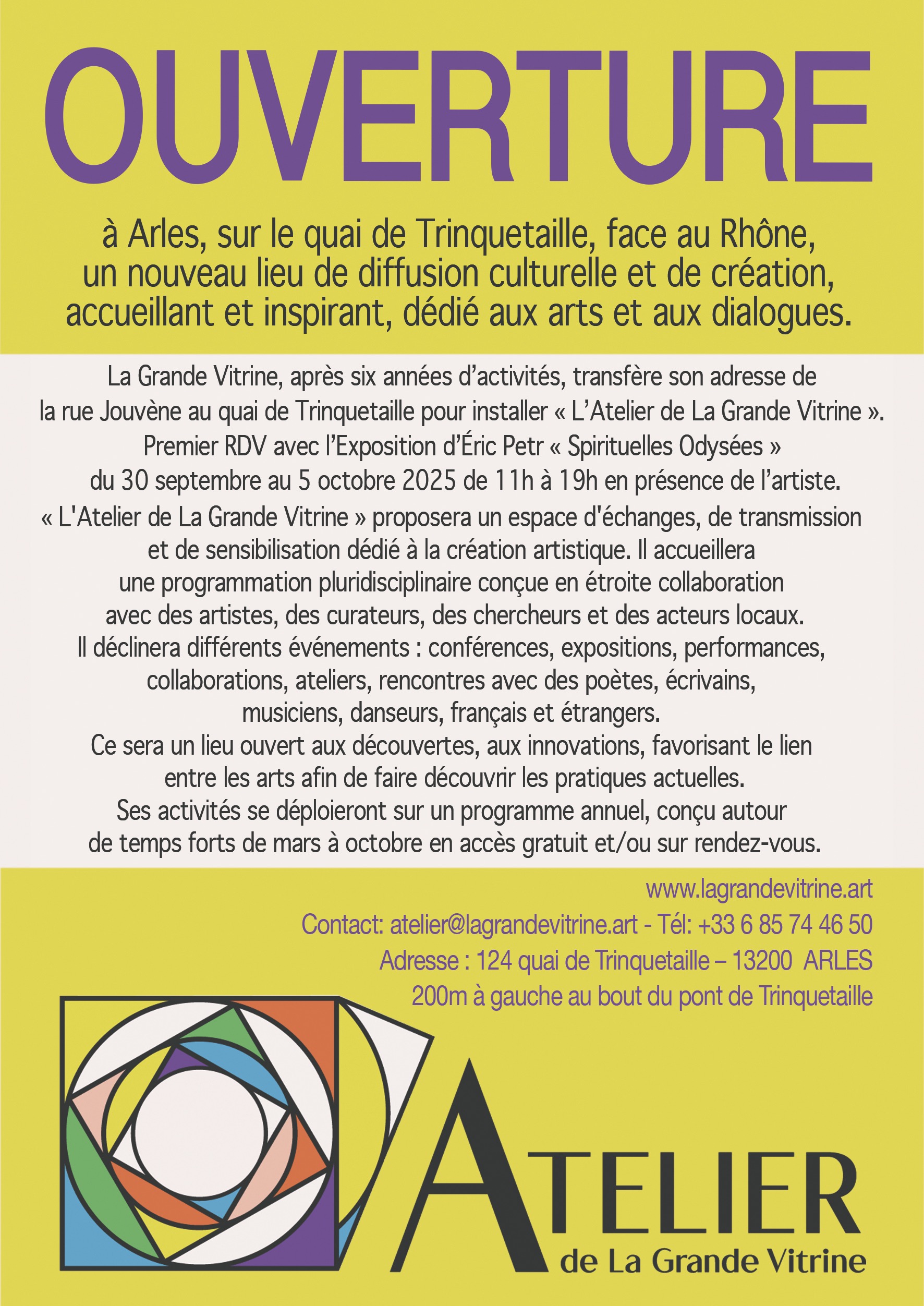 OUVERTURE

à Arles, sur le quai de Trinquetaille, face au Rhône, un nouveau lieu de diffusion culturelle et de création, accueillant et inspirant, dédié aux arts et aux dialogues.

La Grande Vitrine, après six années d'activités, transfère son adresse de la rue Jouvène au quai de Trinquetaille pour installer « L'Atelier de La Grande Vitrine ».
Premier RDV avec l'Exposition d'Éric Petr « Spirituelles Odysées »
du 30 septembre au 5 octobre 2025 de 11h à 19h en présence de l'artiste.
« L'Atelier de La Grande Vitrine » proposera un espace d'échanges, de transmission et de sensibilisation dédié à la création artistique. Il accueillera une programmation pluridisciplinaire conçue en étroite collaboration avec des artistes, des curateurs, des chercheurs et des acteurs locaux.
Il déclinera différents événements : conférences, expositions, performances, collaborations, ateliers, rencontres avec des poètes, écrivains, musiciens, danseurs, français et étrangers.
Ce sera un lieu ouvert aux découvertes, aux innovations, favorisant le lien entre les arts afin de faire découvrir les pratiques actuelles.
Ses activités se déploieront sur un programme annuel, conçu autour de temps forts de mars à octobre en accès gratuit et/ou sur rendez-vous.

www.lagrandevitrine.art
Contact: atelier@lagrandevitrine.art - Tél: +33 6 85 74 46 50
Adresse : 124 quai de Trinquetaille – 13200 ARLES
200m à gauche au bout du pont de Trinquetaille

ATELIER
de La Grande Vitrine